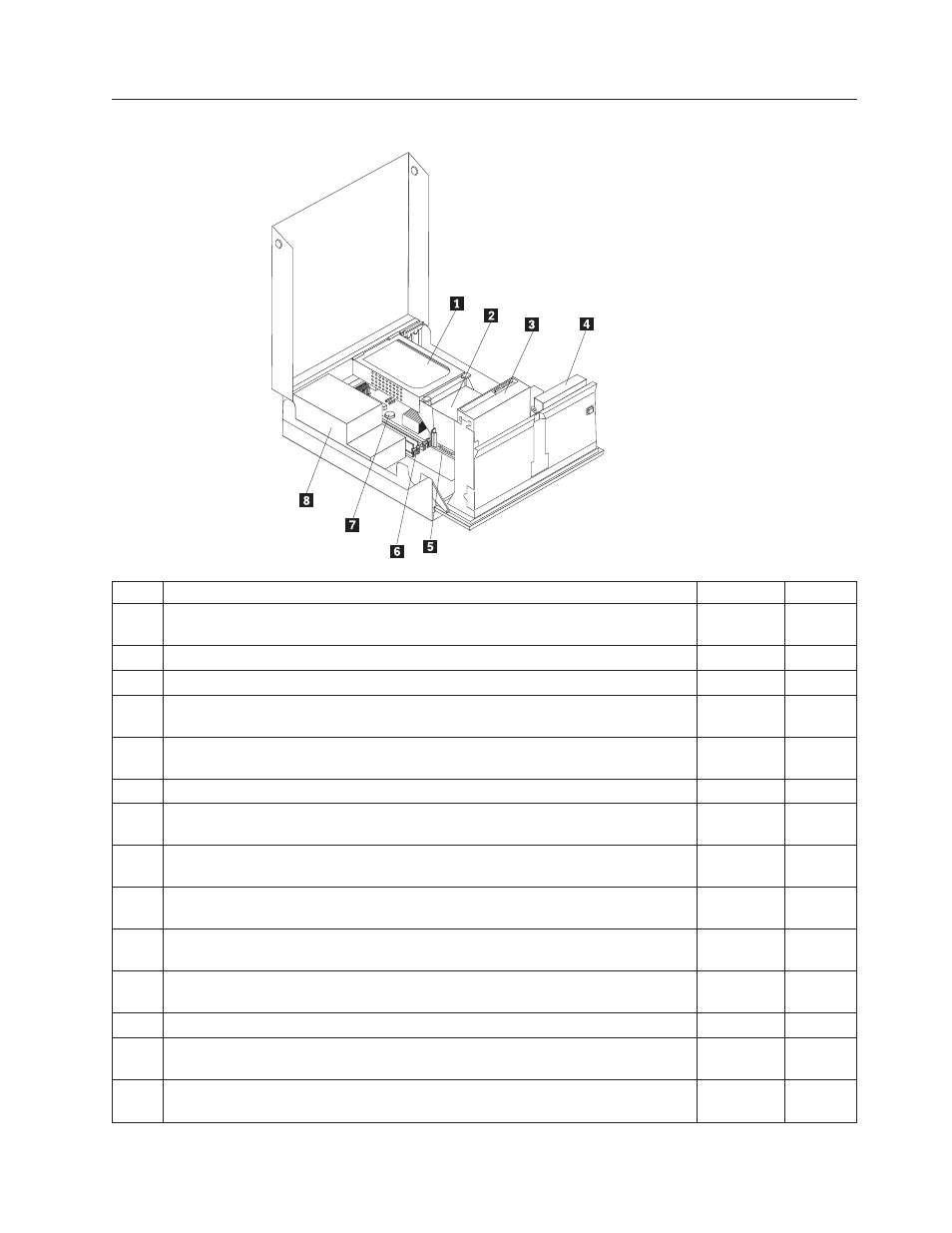 1

2

3

4

8

7

6

5